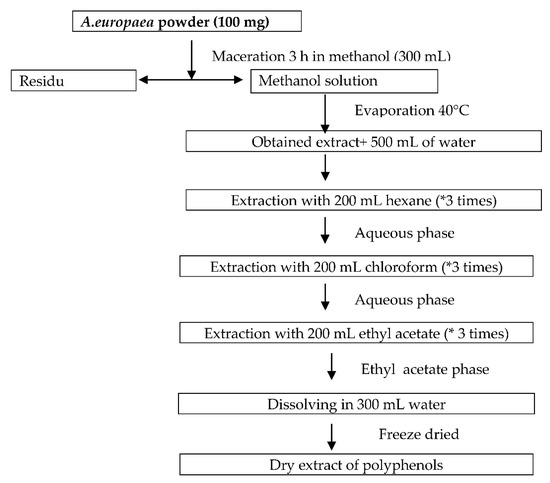 A.europaea powder (100 mg)

Maceration 3 h in methanol (300 mL)

Residu

Methanol solution

Evaporation 40°C

Obtained extract+ 500 mL of water

Extraction with 200 mL hexane (*3 times)

Aqueous phase

Extraction with 200 mL chloroform (*3 times)

Aqueous phase

Extraction with 200 mL ethyl acetate (* 3 times)

Ethyl acetate phase

Dissolving in 300 mL water

Freeze dried

Dry extract of polyphenols